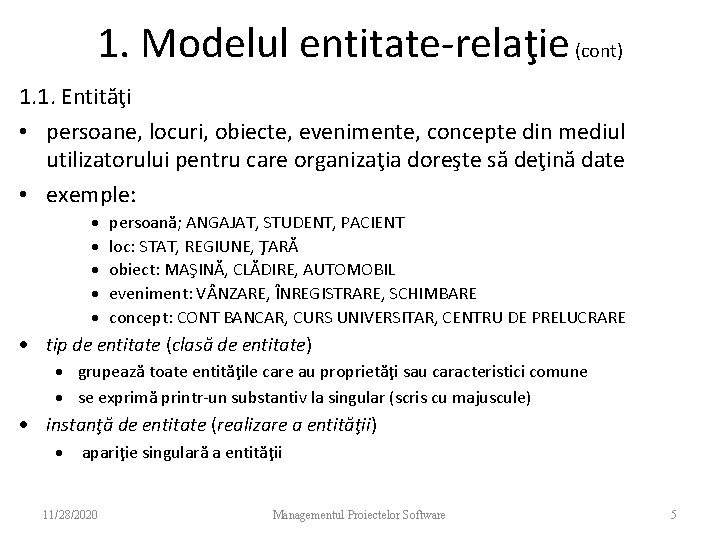 1. Modelul entitate-relaţie (cont)

1.1. Entităţi

• persoane, locuri, obiecte, evenimente, concepte din mediul utilizatorului pentru care organizaţia doreşte să deţină date

• exemple:
 • persoană; ANGAJAT, STUDENT, PACIENT
 • loc: STAT, REGIUNE, ŢARĂ
 • obiect: MAŞINĂ, CLĂDIRE, AUTOMOBIL
 • eveniment: VÂNZARE, ÎNREGISTRARE, SCHIMBARE
 • concept: CONT BANCAR, CURS UNIVERSITAR, CENTRU DE PRELUCRARE

• tip de entitate (clasă de entitate)
 • grupează toate entităţile care au proprietăţi sau caracteristici comune
 • se exprimă printr-un substantiv la singular (scris cu majuscule)

• instanţă de entitate (realizare a entităţii)
 • apariţie singulară a entităţii

11/28/2020 Managementul Proiectelor Software 5